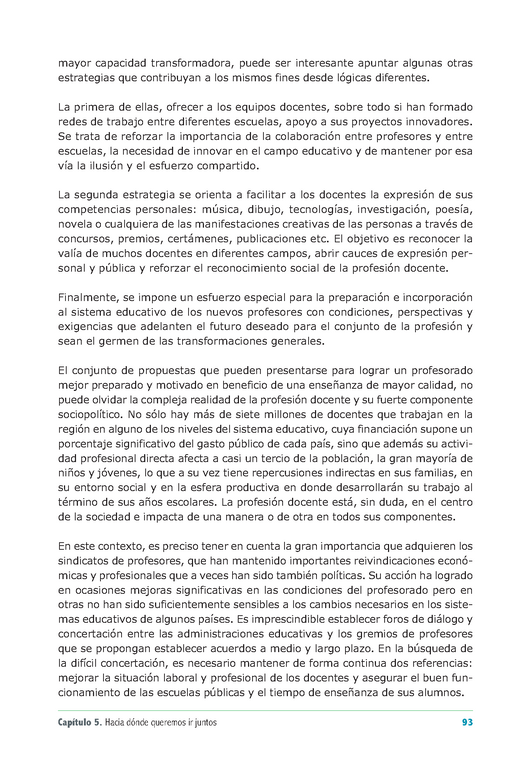 mayor capacidad transformadora, puede ser interesante apuntar algunas otras estrategias que contribuyan a los mismos fines desde lógicas diferentes.

La primera de ellas, ofrecer a los equipos docentes, sobre todo si han formado redes de trabajo entre diferentes escuelas, apoyo a sus proyectos innovadores. Se trata de reforzar la importancia de la colaboración entre profesores y entre escuelas, la necesidad de innovar en el campo educativo y de mantener por esa vía la ilusión y el esfuerzo compartido.

La segunda estrategia se orienta a facilitar a los docentes la expresión de sus competencias personales: música, dibujo, tecnologías, investigación, poesía, novela o cualquiera de las manifestaciones creativas de las personas a través de concursos, premios, certámenes, publicaciones etc. El objetivo es reconocer la valía de muchos docentes en diferentes campos, abrir cauces de expresión personal y pública y reforzar el reconocimiento social de la profesión docente.

Finalmente, se impone un esfuerzo especial para la preparación e incorporación al sistema educativo de los nuevos profesores con condiciones, perspectivas y exigencias que adelanten el futuro deseado para el conjunto de la profesión y sean el germen de las transformaciones generales.

El conjunto de propuestas que pueden presentarse para lograr un profesorado mejor preparado y motivado en beneficio de una enseñanza de mayor calidad, no puede olvidar la compleja realidad de la profesión docente y su fuerte componente sociopolítico. No sólo hay más de siete millones de docentes que trabajan en la región en alguno de los niveles del sistema educativo, cuya financiación supone un porcentaje significativo del gasto público de cada país, sino que además su actividad profesional directa afecta a casi un tercio de la población, la gran mayoría de niños y jóvenes, lo que a su vez tiene repercusiones indirectas en sus familias, en su entorno social y en la esfera productiva en donde desarrollarán su trabajo al término de sus años escolares. La profesión docente está, sin duda, en el centro de la sociedad e impacta de una manera o de otra en todos sus componentes.

En este contexto, es preciso tener en cuenta la gran importancia que adquieren los sindicatos de profesores, que han mantenido importantes reivindicaciones económicas y profesionales que a veces han sido también políticas. Su acción ha logrado en ocasiones mejoras significativas en las condiciones del profesorado pero en otras no han sido suficientemente sensibles a los cambios necesarios en los sistemas educativos de algunos países. Es imprescindible establecer foros de diálogo y concertación entre las administraciones educativas y los gremios de profesores que se propongan establecer acuerdos a medio y largo plazo. En la búsqueda de la difícil concertación, es necesario mantener de forma continua dos referencias: mejorar la situación laboral y profesional de los docentes y asegurar el buen funcionamiento de las escuelas públicas y el tiempo de enseñanza de sus alumnos.

Capítulo 5. Hacia dónde queremos ir juntos 93